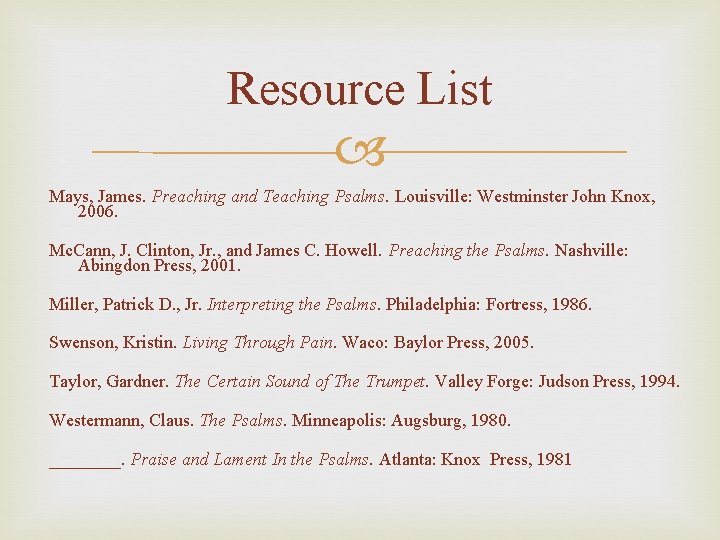 Resource List

Mays, James. Preaching and Teaching Psalms. Louisville: Westminster John Knox, 2006.

McCann, J. Clinton, Jr., and James C. Howell. Preaching the Psalms. Nashville: Abingdon Press, 2001.

Miller, Patrick D., Jr. Interpreting the Psalms. Philadelphia: Fortress, 1986.

Swenson, Kristin. Living Through Pain. Waco: Baylor Press, 2005.

Taylor, Gardner. The Certain Sound of The Trumpet. Valley Forge: Judson Press, 1994.

Westermann, Claus. The Psalms. Minneapolis: Augsburg, 1980.

________. Praise and Lament In the Psalms. Atlanta: Knox Press, 1981